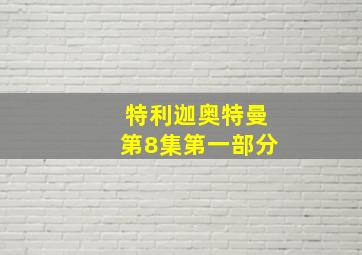 特利迦奥特曼
第8集第一部分